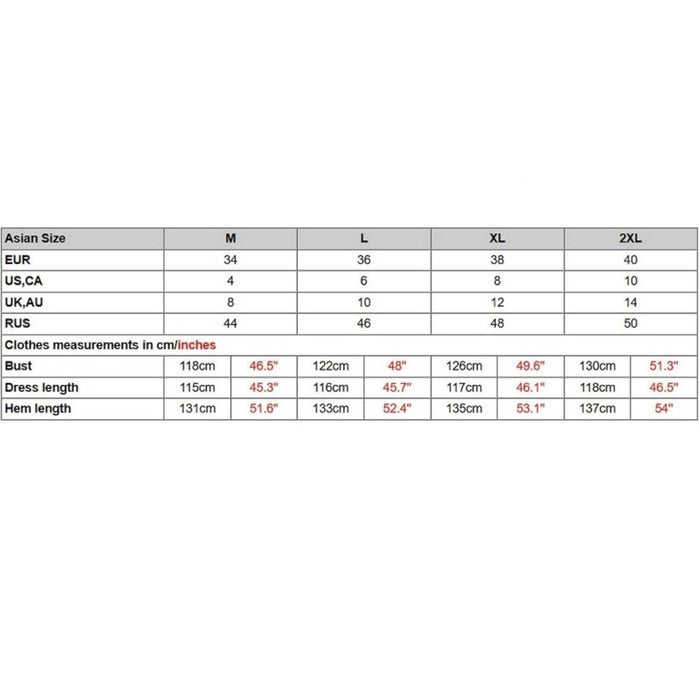 | Asian Size | M | | L | | XL | | 2XL | |
|---|---|---|---|---|---|---|---|---|
| EUR | 34 | | 36 | | 38 | | 40 | |
| US,CA | 4 | | 6 | | 8 | | 10 | |
| UK,AU | 8 | | 10 | | 12 | | 14 | |
| RUS | 44 | | 46 | | 48 | | 50 | |
| Clothes measurements in cm/inches | | | | | | | | |
| Bust | 118cm | 46.5" | 122cm | 48" | 126cm | 49.6" | 130cm | 51.3" |
| Dress length | 115cm | 45.3" | 116cm | 45.7" | 117cm | 46.1" | 118cm | 46.5" |
| Hem length | 131cm | 51.6" | 133cm | 52.4" | 135cm | 53.1" | 137cm | 54" |